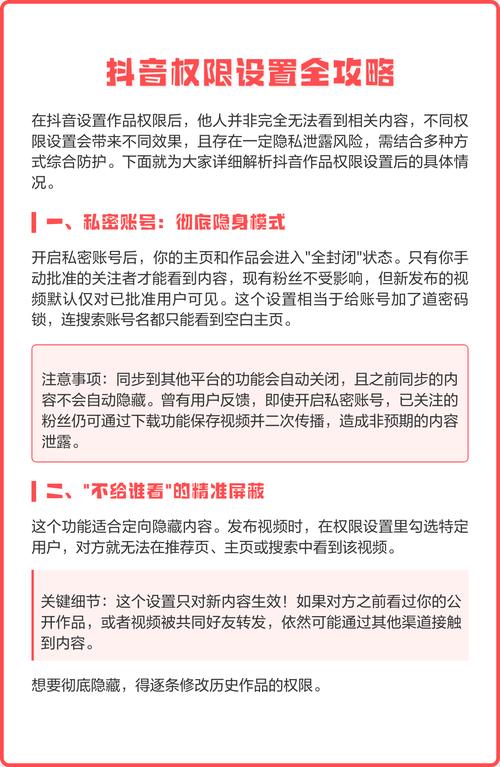 抖音权限设置全攻略

在抖音设置作品权限后，他人并非完全无法看到相关内容，不同权限设置会带来不同效果，且存在一定隐私泄露风险，需结合多种方式综合防护。下面就为大家详细解析抖音作品权限设置后的具体情况。

一、私密账号：彻底隐身模式

开启私密账号后，你的主页和作品会进入"全封闭"状态。只有你手动批准的关注者才能看到内容，现有粉丝不受影响，但新发布的视频默认仅对已批准用户可见。这个设置相当于给账号加了道密码锁，连搜索账号名都只能看到空白主页。

注意事项：同步到其他平台的功能会自动关闭，且之前同步的内容不会自动隐藏。曾有用户反馈，即使开启私密账号，已关注的粉丝仍可通过下载功能保存视频并二次传播，造成非预期的内容泄露。

二、"不给谁看"的精准屏蔽

这个功能适合定向隐藏内容。发布视频时，在权限设置里勾选特定用户，对方就无法在推荐页、主页或搜索中看到该视频。

关键细节：这个设置只对新内容生效！如果对方之前看过你的公开作品，或者视频被共同好友转发，依然可能通过其他渠道接触到内容。

想要彻底隐藏，得逐条修改历史作品的权限。